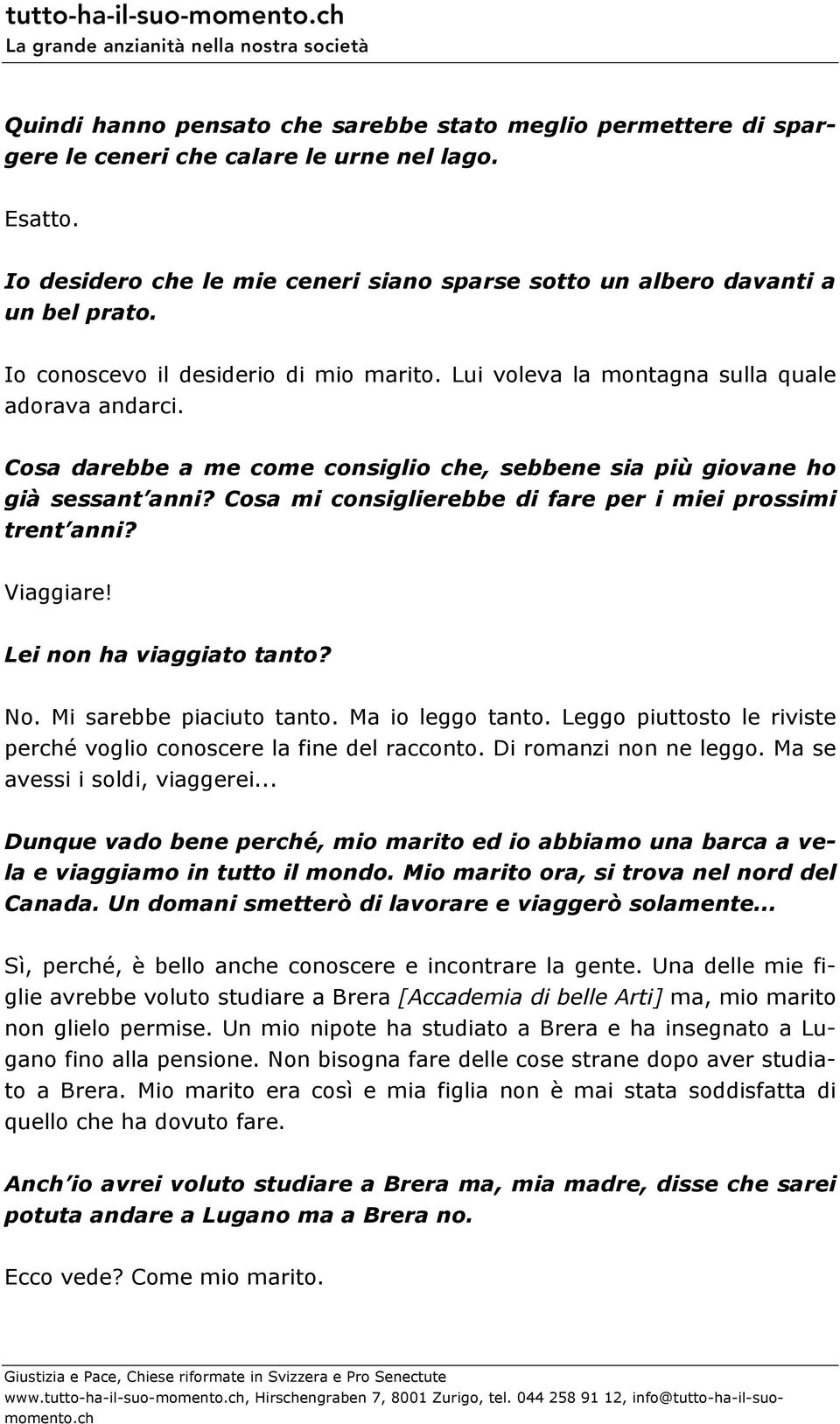 tutto-ha-il-suo-momento.ch
La grande anzianità nella nostra società

Quindi hanno pensato che sarebbe stato meglio permettere di spargere le ceneri che calare le urne nel lago.

Esatto.

Io desidero che le mie ceneri siano sparse sotto un albero davanti a un bel prato.

Io conoscevo il desiderio di mio marito. Lui voleva la montagna sulla quale adorava andarci.

Cosa darebbe a me come consiglio che, sebbene sia più giovane ho già sessant'anni? Cosa mi consiglierebbe di fare per i miei prossimi trent'anni?

Viaggiare!

Lei non ha viaggiato tanto?

No. Mi sarebbe piaciuto tanto. Ma io leggo tanto. Leggo piuttosto le riviste perché voglio conoscere la fine del racconto. Di romanzi non ne leggo. Ma se avessi i soldi, viaggerei...

Dunque vado bene perché, mio marito ed io abbiamo una barca a vela e viaggiamo in tutto il mondo. Mio marito ora, si trova nel nord del Canada. Un domani smetterò di lavorare e viaggerò solamente...

Sì, perché, è bello anche conoscere e incontrare la gente. Una delle mie figlie avrebbe voluto studiare a Brera [Accademia di belle Arti] ma, mio marito non glielo permise. Un mio nipote ha studiato a Brera e ha insegnato a Lugano fino alla pensione. Non bisogna fare delle cose strane dopo aver studiato a Brera. Mio marito era così e mia figlia non è mai stata soddisfatta di quello che ha dovuto fare.

Anch'io avrei voluto studiare a Brera ma, mia madre, disse che sarei potuta andare a Lugano ma a Brera no.

Ecco vede? Come mio marito.

Giustizia e Pace, Chiese riformate in Svizzera e Pro Senectute
www.tutto-ha-il-suo-momento.ch, Hirschengraben 7, 8001 Zurigo, tel. 044 258 91 12, info@tutto-ha-il-suo-momento.ch